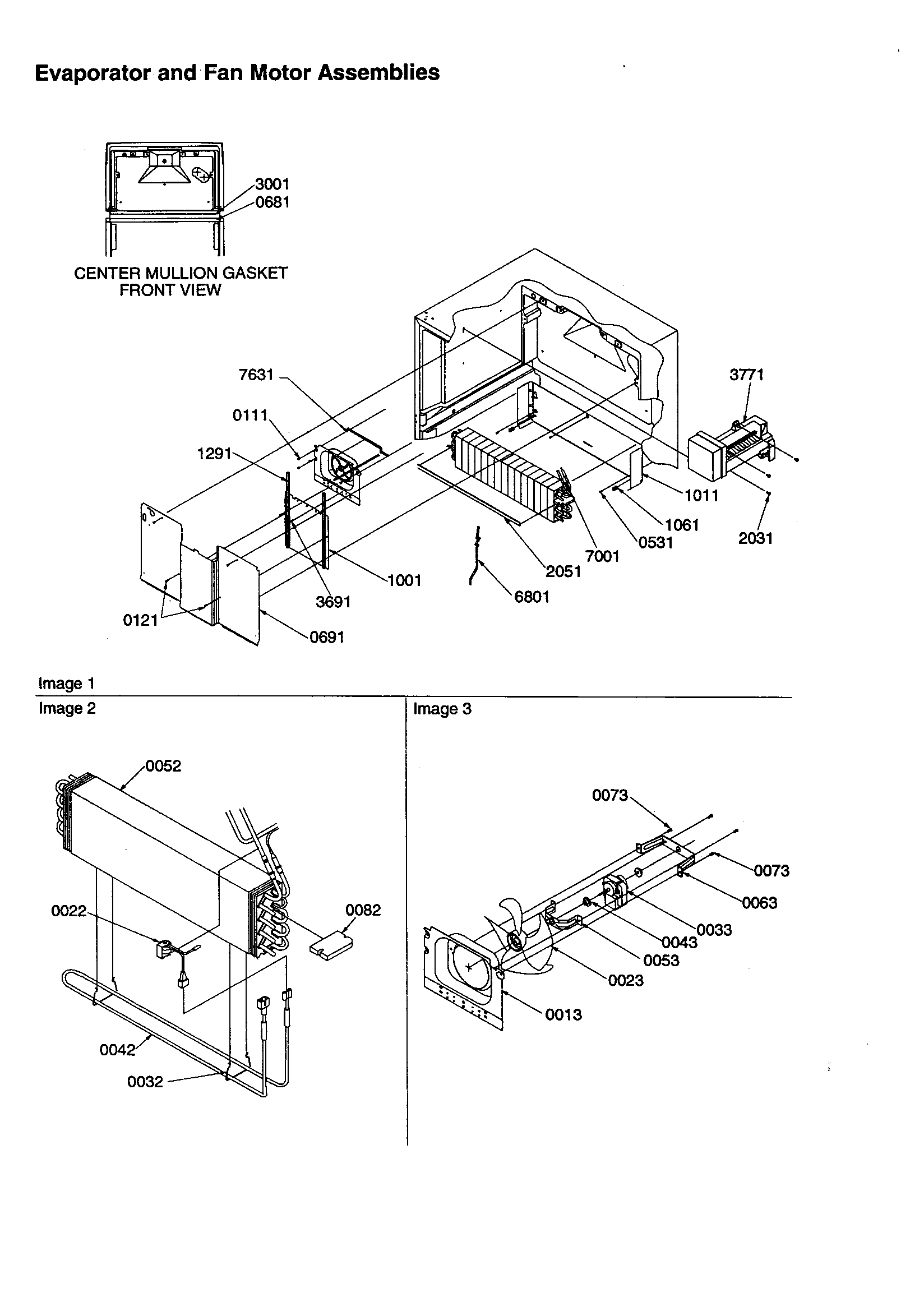 Evaporator and Fan Motor Assemblies

3001
0681

CENTER MULLION GASKET
FRONT VIEW

7631
0111
1291
3771
1011
1061
0531
2031
7001
2051
1001
3691
6801
0121
0691

Image 1

Image 2

0052
0022
0082
0042
0032

Image 3

0073
0073
0063
0033
0043
0053
0023
0013